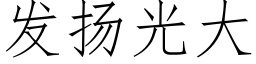 发扬光大